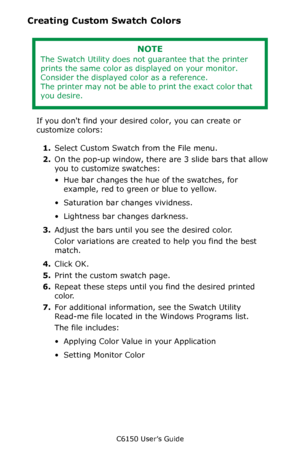 Creating Custom Swatch Colors

NOTE
The Swatch Utility does not guarantee that the printer prints the same color as displayed on your monitor. Consider the displayed color as a reference.
The printer may not be able to print the exact color that you desire.

If you don't find your desired color, you can create or customize colors:

1. Select Custom Swatch from the File menu.
2. On the pop-up window, there are 3 slide bars that allow you to customize swatches:
• Hue bar changes the hue of the swatches, for example, red to green or blue to yellow.
• Saturation bar changes vividness.
• Lightness bar changes darkness.
3. Adjust the bars until you see the desired color.
Color variations are created to help you find the best match.
4. Click OK.
5. Print the custom swatch page.
6. Repeat these steps until you find the desired printed color.
7. For additional information, see the Swatch Utility Read-me file located in the Windows Programs list.
The file includes:
• Applying Color Value in your Application
• Setting Monitor Color

C6150 User's Guide